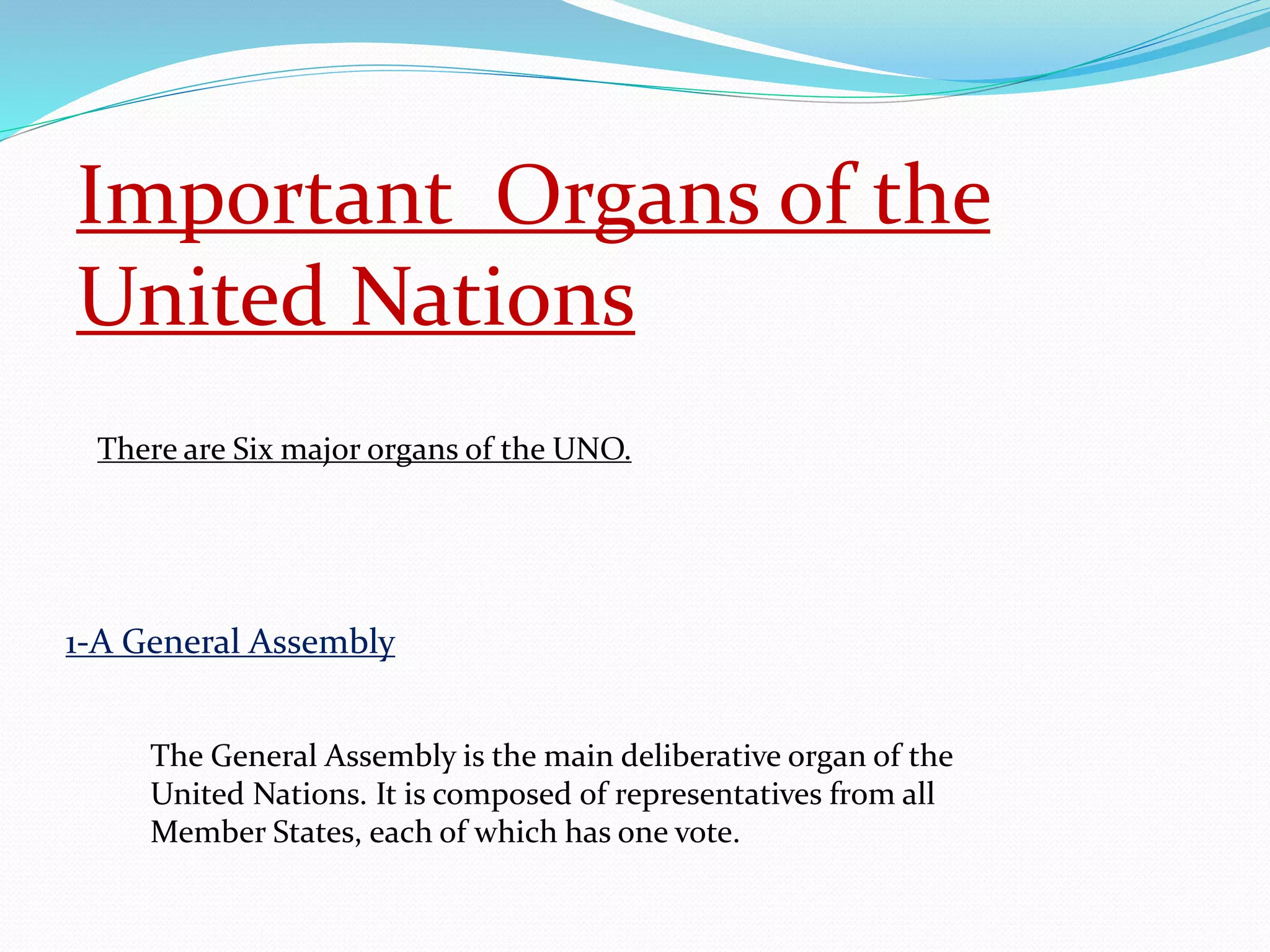 Important Organs of the United Nations

There are Six major organs of the UNO.

1-A General Assembly

The General Assembly is the main deliberative organ of the United Nations. It is composed of representatives from all Member States, each of which has one vote.